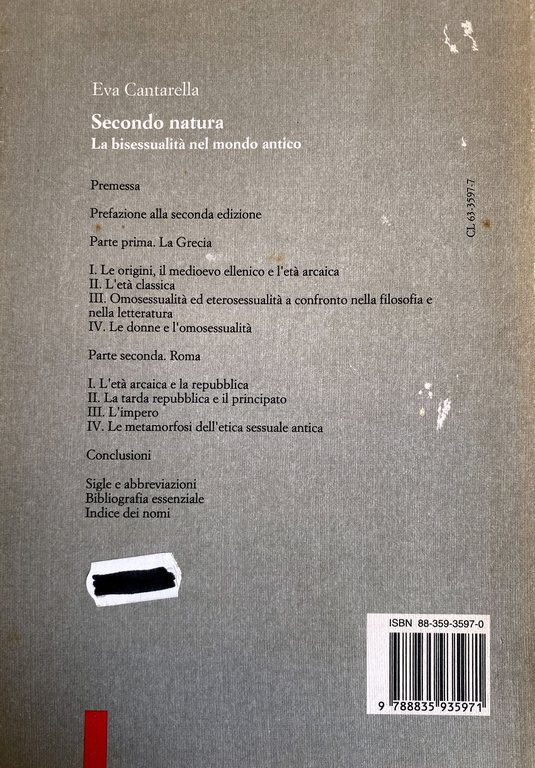 Eva Cantarella

Secondo natura
La bisessualità nel mondo antico

Premessa

Prefazione alla seconda edizione

Parte prima. La Grecia

I. Le origini, il medioevo ellenico e l'età arcaica
II. L'età classica
III. Omosessualità ed eterosessualità a confronto nella filosofia e nella letteratura
IV. Le donne e l'omosessualità

Parte seconda. Roma

I. L'età arcaica e la repubblica
II. La tarda repubblica e il principato
III. L'impero
IV. Le metamorfosi dell'etica sessuale antica

Conclusioni

Sigle e abbreviazioni
Bibliografia essenziale
Indice dei nomi

CL 63-3597-7

ISBN 88-359-3597-0

9 788835 935971